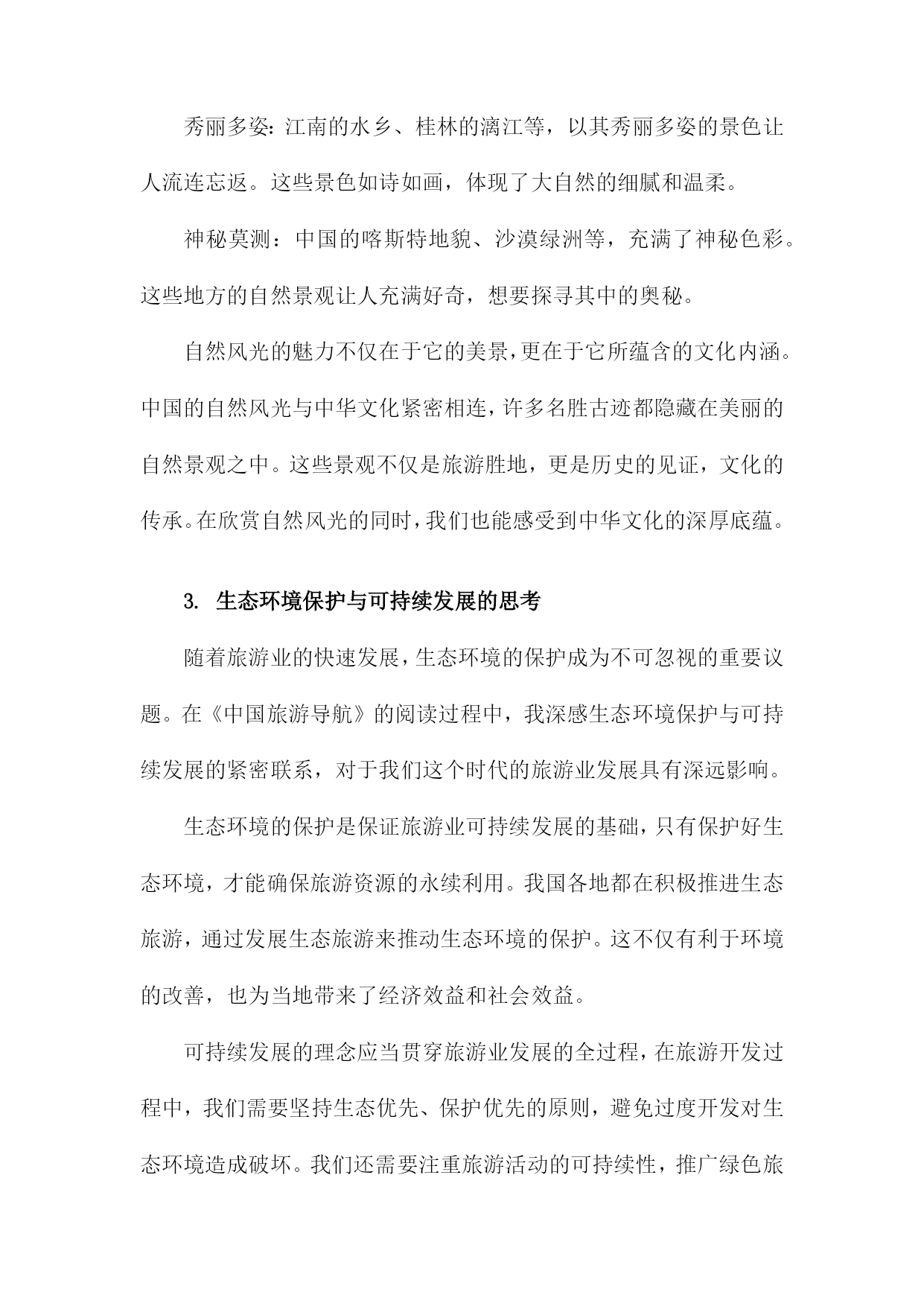 秀丽多姿：江南的水乡、桂林的漓江等，以其秀丽多姿的景色让人流连忘返。这些景色如诗如画，体现了大自然的细腻和温柔。

神秘莫测：中国的喀斯特地貌、沙漠绿洲等，充满了神秘色彩。这些地方的自然景观让人充满好奇，想要探寻其中的奥秘。

自然风光的魅力不仅在于它的美景，更在于它所蕴含的文化内涵。中国的自然风光与中华文化紧密相连，许多名胜古迹都隐藏在美丽的自然景观之中。这些景观不仅是旅游胜地，更是历史的见证，文化的传承。在欣赏自然风光的同时，我们也能感受到中华文化的深厚底蕴。

3. 生态环境保护与可持续发展的思考

随着旅游业的快速发展，生态环境的保护成为不可忽视的重要议题。在《中国旅游导航》的阅读过程中，我深感生态环境保护与可持续发展的紧密联系，对于我们这个时代的旅游业发展具有深远影响。

生态环境的保护是保证旅游业可持续发展的基础，只有保护好生态环境，才能确保旅游资源的永续利用。我国各地都在积极推进生态旅游，通过发展生态旅游来推动生态环境的保护。这不仅有利于环境的改善，也为当地带来了经济效益和社会效益。

可持续发展的理念应当贯穿旅游业发展的全过程，在旅游开发过程中，我们需要坚持生态优先、保护优先的原则，避免过度开发对生态环境造成破坏。我们还需要注重旅游活动的可持续性，推广绿色旅